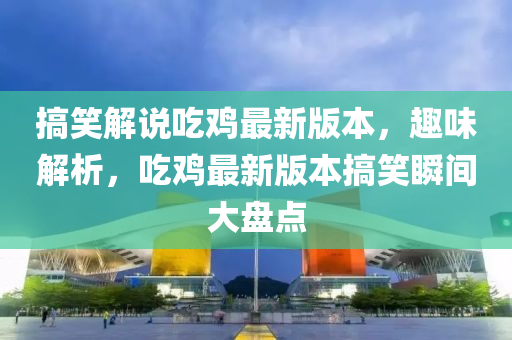 搞笑解说吃鸡最新版本，趣味解析，吃鸡最新版本搞笑瞬间大盘点